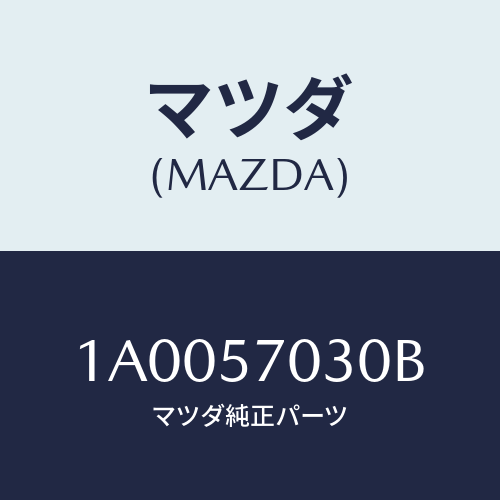 マツダ
(MAZDA)

1A0057030B
マツダ純正パーツ